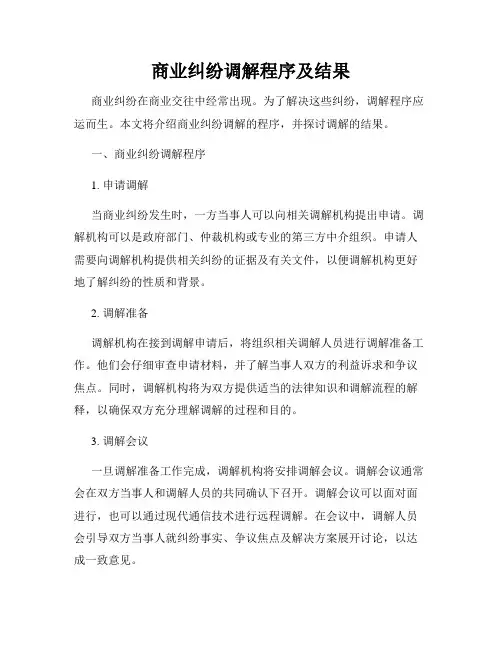 商业纠纷调解程序及结果

商业纠纷在商业交往中经常出现。为了解决这些纠纷，调解程序应运而生。本文将介绍商业纠纷调解的程序，并探讨调解的结果。

一、商业纠纷调解程序

1. 申请调解

当商业纠纷发生时，一方当事人可以向相关调解机构提出申请。调解机构可以是政府部门、仲裁机构或专业的第三方中介组织。申请人需要向调解机构提供相关纠纷的证据及有关文件，以便调解机构更好地了解纠纷的性质和背景。

2. 调解准备

调解机构在接到调解申请后，将组织相关调解人员进行调解准备工作。他们会仔细审查申请材料，并了解当事人双方的利益诉求和争议焦点。同时，调解机构将为双方提供适当的法律知识和调解流程的解释，以确保双方充分理解调解的过程和目的。

3. 调解会议

一旦调解准备工作完成，调解机构将安排调解会议。调解会议通常会在双方当事人和调解人员的共同确认下召开。调解会议可以面对面进行，也可以通过现代通信技术进行远程调解。在会议中，调解人员会引导双方当事人就纠纷事实、争议焦点及解决方案展开讨论，以达成一致意见。